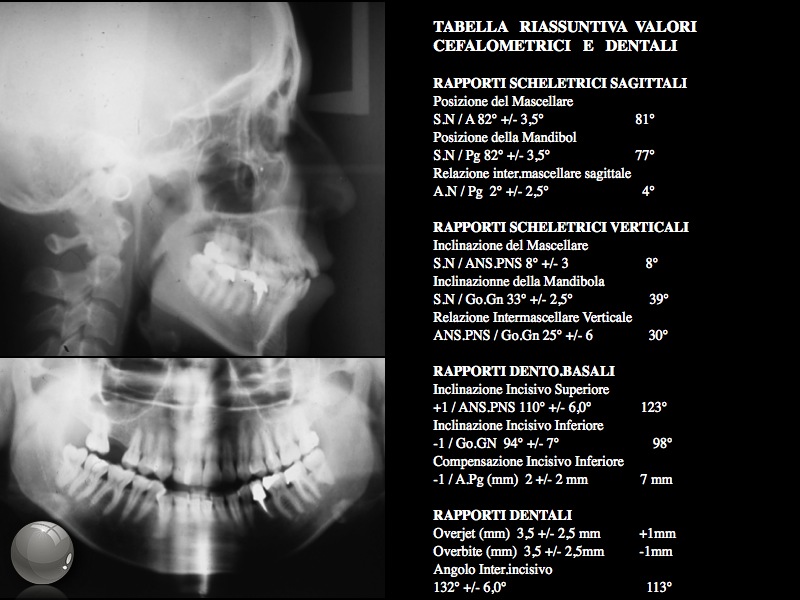 TABELLA RIASSUNTIVA VALORI CEFALOMETRICI E DENTALI

RAPPORTI SCHELETRICI SAGITTALI
Posizione del Mascellare
S.N / A 82° +/- 3,5° 81°
Posizione della Mandibol
S.N / Pg 82° +/- 3,5° 77°
Relazione inter.mascellare sagittale
A.N / Pg 2° +/- 2,5° 4°

RAPPORTI SCHELETRICI VERTICALI
Inclinazione del Mascellare
S.N / ANS.PNS 8° +/- 3 8°
Inclinazionne della Mandibola
S.N / Go.Gn 33° +/- 2,5° 39°
Relazione Intermascellare Verticale
ANS.PNS / Go.Gn 25° +/- 6 30°

RAPPORTI DENTO.BASALI
Inclinazione Incisivo Superiore
+1 / ANS.PNS 110° +/- 6,0° 123°
Inclinazione Incisivo Inferiore
-1 / Go.GN 94° +/- 7° 98°
Compensazione Incisivo Inferiore
-1 / A.Pg (mm) 2 +/- 2 mm 7 mm

RAPPORTI DENTALI
Overjet (mm) 3,5 +/- 2,5 mm +1mm
Overbite (mm) 3,5 +/- 2,5mm -1mm
Angolo Inter.incisivo
132° +/- 6,0° 113°